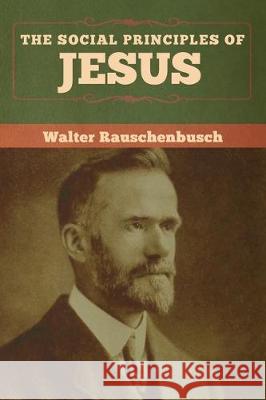 THE SOCIAL PRINCIPLES OF
JESUS

Walter Rauschenbusch

Kraina Książek